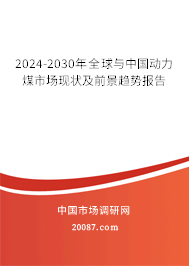 2024-2030年全球与中国动力煤市场现状及前景趋势报告

中国市场调研网

20087.com